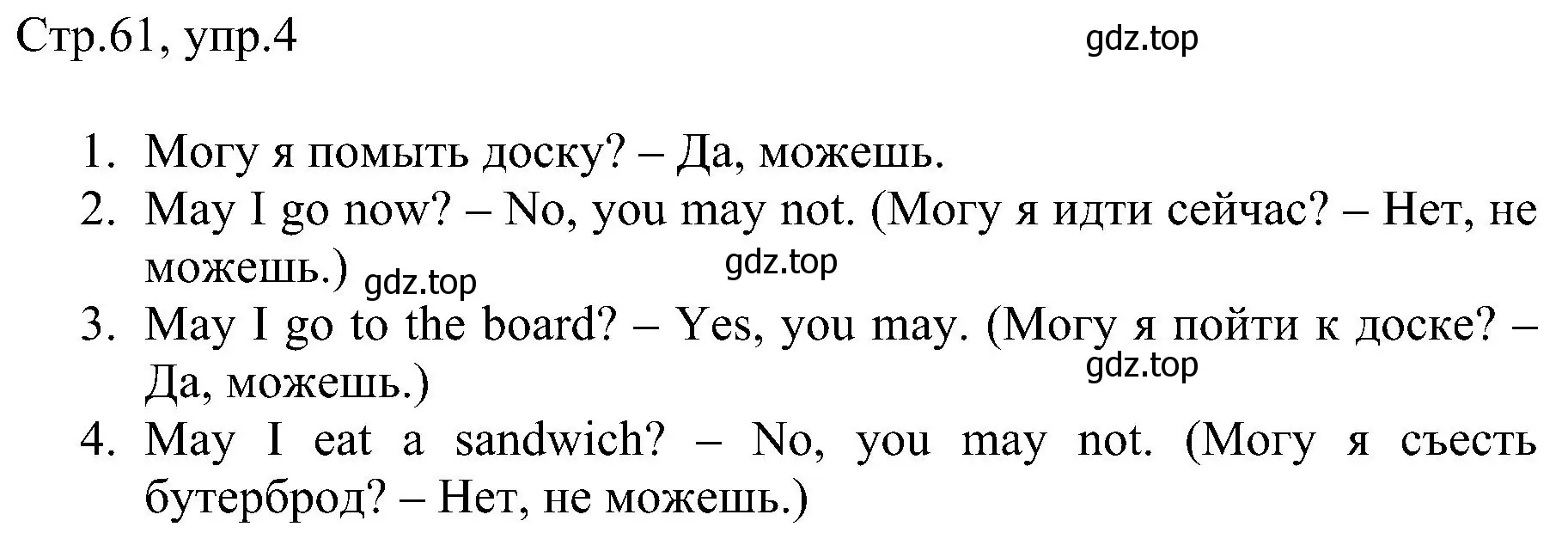 Стр.61, упр.4

gdz.top

1. Могу я помыть доску? – Да, можешь.
2. May I go now? – No, you may not. (Могу я идти сейчас? – Нет, не можешь.)

gdz.top gdz.top

3. May I go to the board? – Yes, you may. (Могу я пойти к доске? – Да, можешь.)

gdz.top

4. May I eat a sandwich? – No, you may not. (Могу я съесть бутерброд? – Нет, не можешь.)